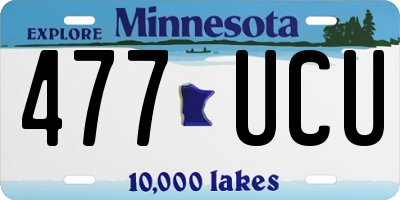 EXPLORE Minnesota

477 UCU

10,000 lakes